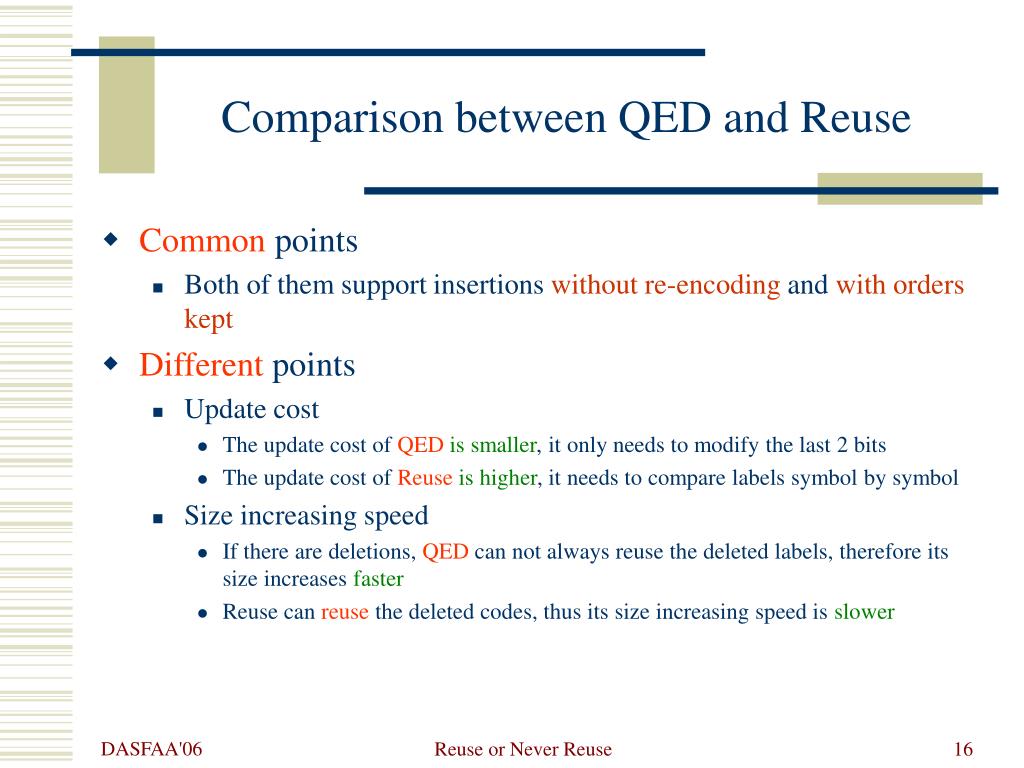 Comparison between QED and Reuse

Common points

Both of them support insertions without re-encoding and with orders kept

Different points

Update cost

The update cost of QED is smaller, it only needs to modify the last 2 bits

The update cost of Reuse is higher, it needs to compare labels symbol by symbol

Size increasing speed

If there are deletions, QED can not always reuse the deleted labels, therefore its size increases faster

Reuse can reuse the deleted codes, thus its size increasing speed is slower

DASFAA'06

Reuse or Never Reuse

16